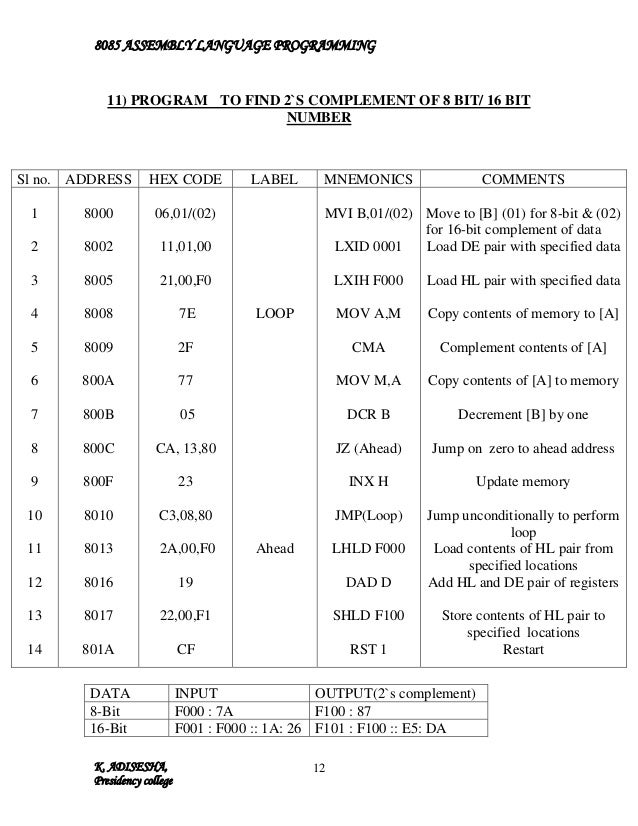 8085 ASSEMBLY LANGUAGE PROGRAMMING

11) PROGRAM TO FIND 2`S COMPLEMENT OF 8 BIT/ 16 BIT NUMBER

| Sl no. | ADDRESS | HEX CODE | LABEL | MNEMONICS | COMMENTS |
|---|---|---|---|---|---|
| 1 | 8000 | 06,01/(02) | | MVI B,01/(02) | Move to [B] (01) for 8-bit & (02) for 16-bit complement of data |
| 2 | 8002 | 11,01,00 | | LXID 0001 | Load DE pair with specified data |
| 3 | 8005 | 21,00,F0 | | LXIH F000 | Load HL pair with specified data |
| 4 | 8008 | 7E | LOOP | MOV A,M | Copy contents of memory to [A] |
| 5 | 8009 | 2F | | CMA | Complement contents of [A] |
| 6 | 800A | 77 | | MOV M,A | Copy contents of [A] to memory |
| 7 | 800B | 05 | | DCR B | Decrement [B] by one |
| 8 | 800C | CA, 13,80 | | JZ (Ahead) | Jump on zero to ahead address |
| 9 | 800F | 23 | | INX H | Update memory |
| 10 | 8010 | C3,08,80 | | JMP(Loop) | Jump unconditionally to perform loop |
| 11 | 8013 | 2A,00,F0 | Ahead | LHLD F000 | Load contents of HL pair from specified locations |
| 12 | 8016 | 19 | | DAD D | Add HL and DE pair of registers |
| 13 | 8017 | 22,00,F1 | | SHLD F100 | Store contents of HL pair to specified locations |
| 14 | 801A | CF | | RST 1 | Restart |

| DATA | INPUT | OUTPUT(2`s complement) |
|---|---|---|
| 8-Bit | F000 : 7A | F100 : 87 |
| 16-Bit | F001 : F000 :: 1A: 26 | F101 : F100 :: E5: DA |

K. ADISESHA,
Presidency college

12